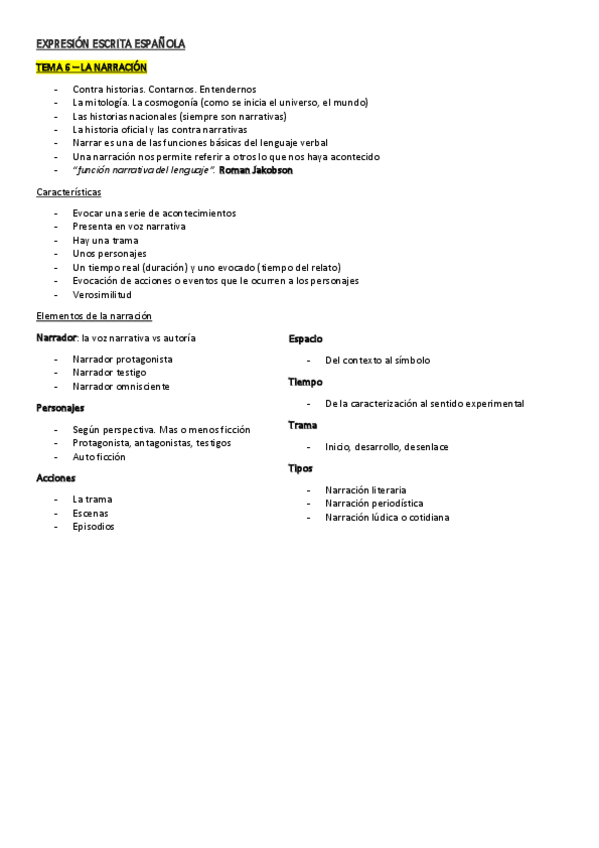 EXPRESIÓN ESCRITA ESPAÑOLA

TEMA 6 – LA NARRACIÓN

- Contra historias. Contarnos. Entendernos
- La mitología. La cosmogonía (como se inicia el universo, el mundo)
- Las historias nacionales (siempre son narrativas)
- La historia oficial y las contra narrativas
- Narrar es una de las funciones básicas del lenguaje verbal
- Una narración nos permite referir a otros lo que nos haya acontecido
- "función narrativa del lenguaje". Roman Jakobson

Características

- Evocar una serie de acontecimientos
- Presenta en voz narrativa
- Hay una trama
- Unos personajes
- Un tiempo real (duración) y uno evocado (tiempo del relato)
- Evocación de acciones o eventos que le ocurren a los personajes
- Verosimilitud

Elementos de la narración

Narrador: la voz narrativa vs autoría

- Narrador protagonista
- Narrador testigo
- Narrador omnisciente

Personajes

- Según perspectiva. Mas o menos ficción
- Protagonista, antagonistas, testigos
- Autoficción

Acciones

- La trama
- Escenas
- Episodios

Espacio

- Del contexto al símbolo

Tiempo

- De la caracterización al sentido experimental

Trama

- Inicio, desarrollo, desenlace

Tipos

- Narración literaria
- Narración periodística
- Narración lúdica o cotidiana